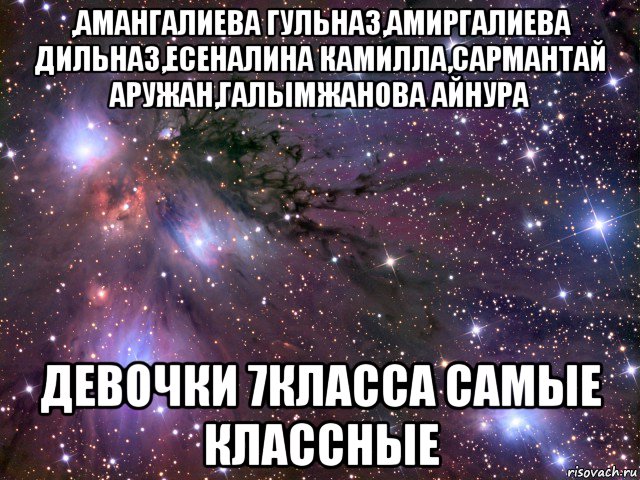 ,АМАНГАЛИЕВА ГУЛЬНАЗ,АМИРГАЛИЕВА ДИЛЬНАЗ,ЕСЕНАЛИНА КАМИЛЛА,САРМАНТАЙ АРУЖАН,ГАЛЫМЖАНОВА АЙНУРА

ДЕВОЧКИ 7КЛАССА САМЫЕ КЛАССНЫЕ

risovach.ru